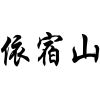 依宿山